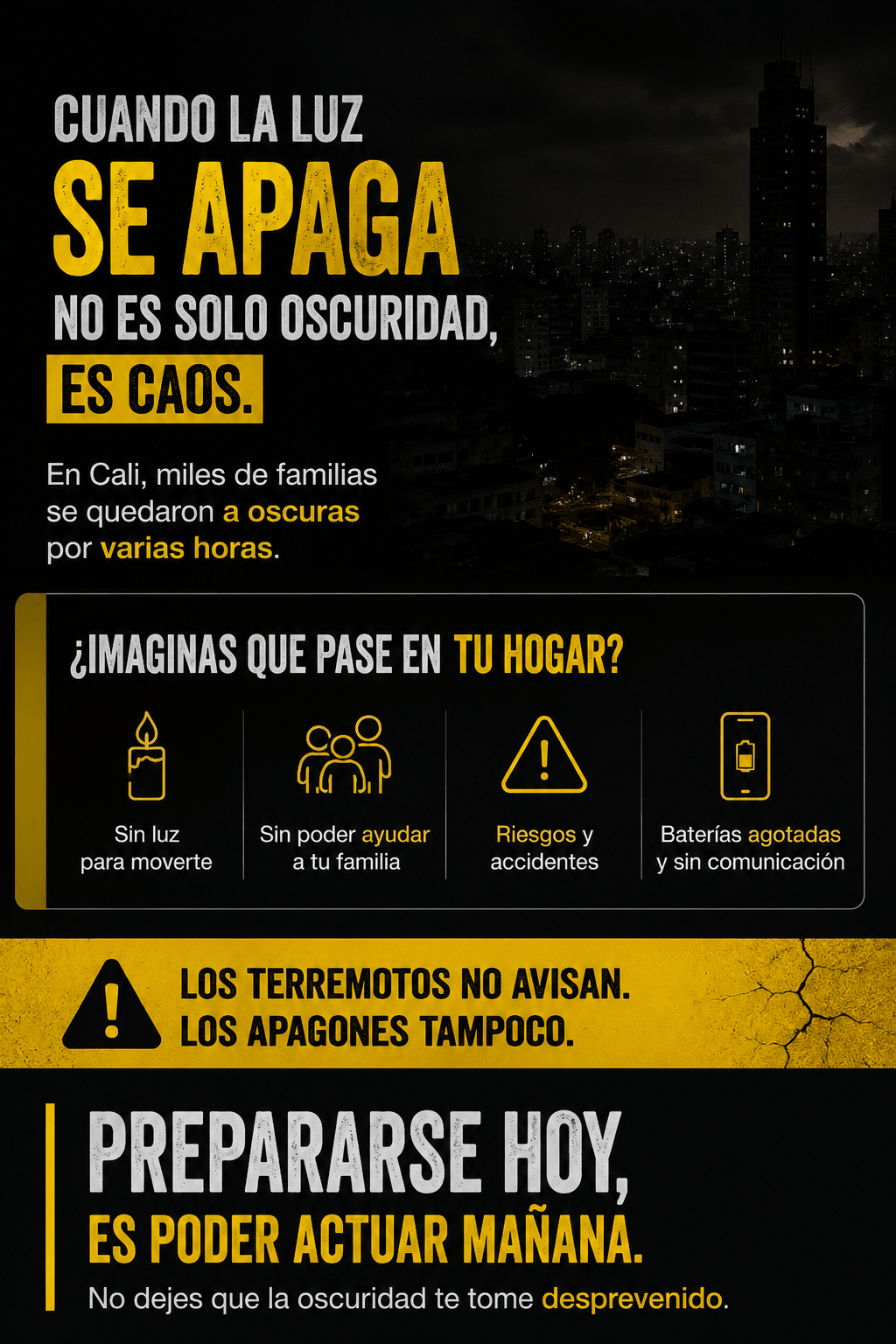 CUANDO LA LUZ
SE APAGA
NO ES SOLO OSCURIDAD,
ES CAOS.

En Cali, miles de familias se quedaron a oscuras por varias horas.

¿IMAGINAS QUE PASE EN TU HOGAR?

Sin luz para moverte

Sin poder ayudar a tu familia

Riesgos y accidentes

Baterías agotadas y sin comunicación

LOS TERREMOTOS NO AVISAN.
LOS APAGONES TAMPOCO.

PREPARARSE HOY,
ES PODER ACTUAR MAÑANA.

No dejes que la oscuridad te tome desprevenido.